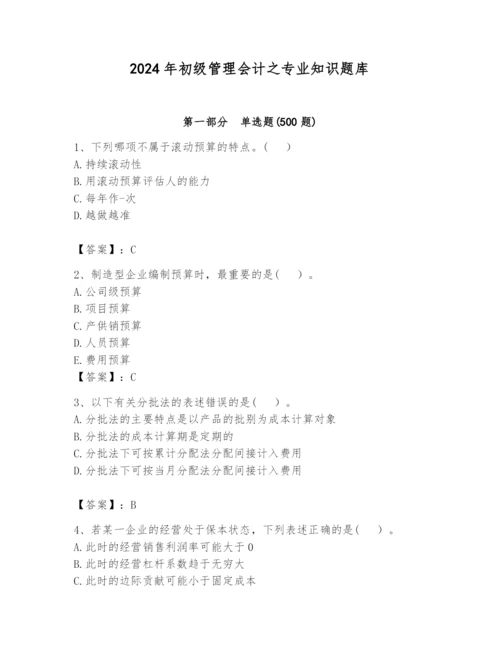 2024年初级管理会计之专业知识题库

第一部分　单选题(500题)

1、下列哪项不属于滚动预算的特点。(　)
A.持续滚动性
B.用滚动预算评估人的能力
C.每年作-次
D.越做越准

【答案】：C

2、制造型企业编制预算时，最重要的是(　)。
A.公司级预算
B.项目预算
C.产供销预算
D.人员预算
E.费用预算
【答案】：C

3、以下有关分批法的表述错误的是(　)。
A.分批法的主要特点是以产品的批别为成本计算对象
B.分批法的成本计算期是定期的
C.分批法下可按累计分配法分配间接计入费用
D.分批法下可按当月分配法分配间接计入费用

【答案】：B

4、若某一企业的经营处于保本状态，下列表述正确的是(　)。
A.此时的经营销售利润率可能大于0
B.此时的经营杠杆系数趋于无穷大
C.此时的边际贡献可能小于固定成本